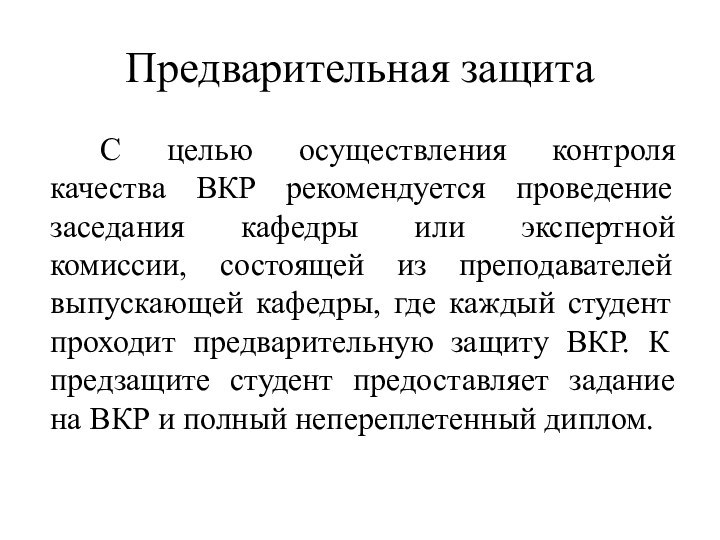 Предварительная защита

С целью осуществления контроля качества ВКР рекомендуется проведение заседания кафедры или экспертной комиссии, состоящей из преподавателей выпускающей кафедры, где каждый студент проходит предварительную защиту ВКР. К предзащите студент предоставляет задание на ВКР и полный непереплетенный диплом.